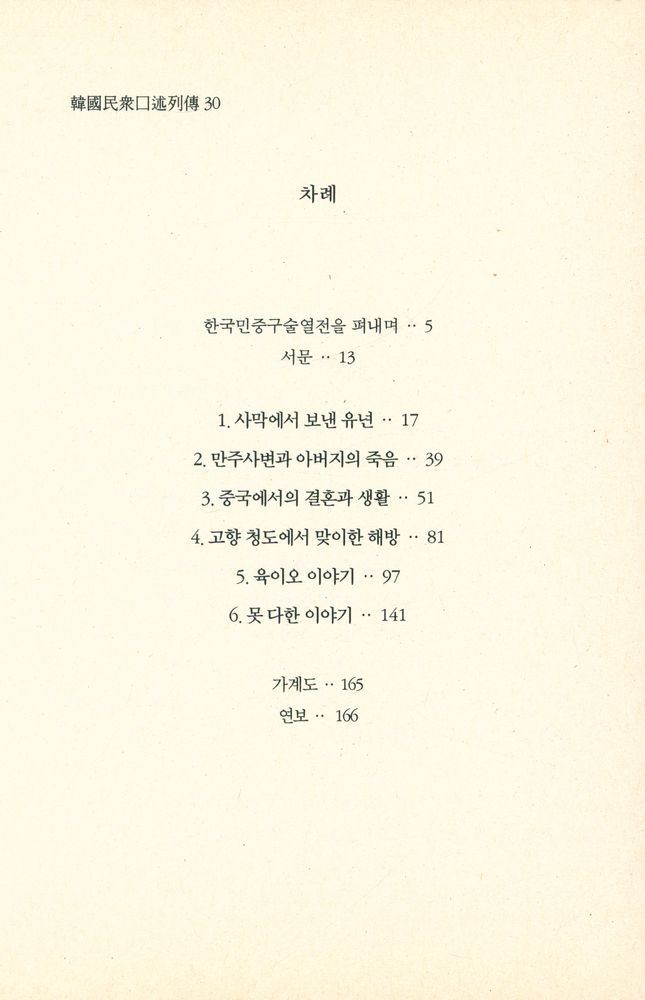 韓國民衆口述列傳 30

차례

한국민중구술열전을 펴내며 ·· 5
서문 ·· 13

1. 사막에서 보낸 유년 ·· 17
2. 만주사변과 아버지의 죽음 ·· 39
3. 중국에서의 결혼과 생활 ·· 51
4. 고향 청도에서 맞이한 해방 ·· 81
5. 육이오 이야기 ·· 97
6. 못 다한 이야기 ·· 141

가계도 ·· 165
연보 ·· 166